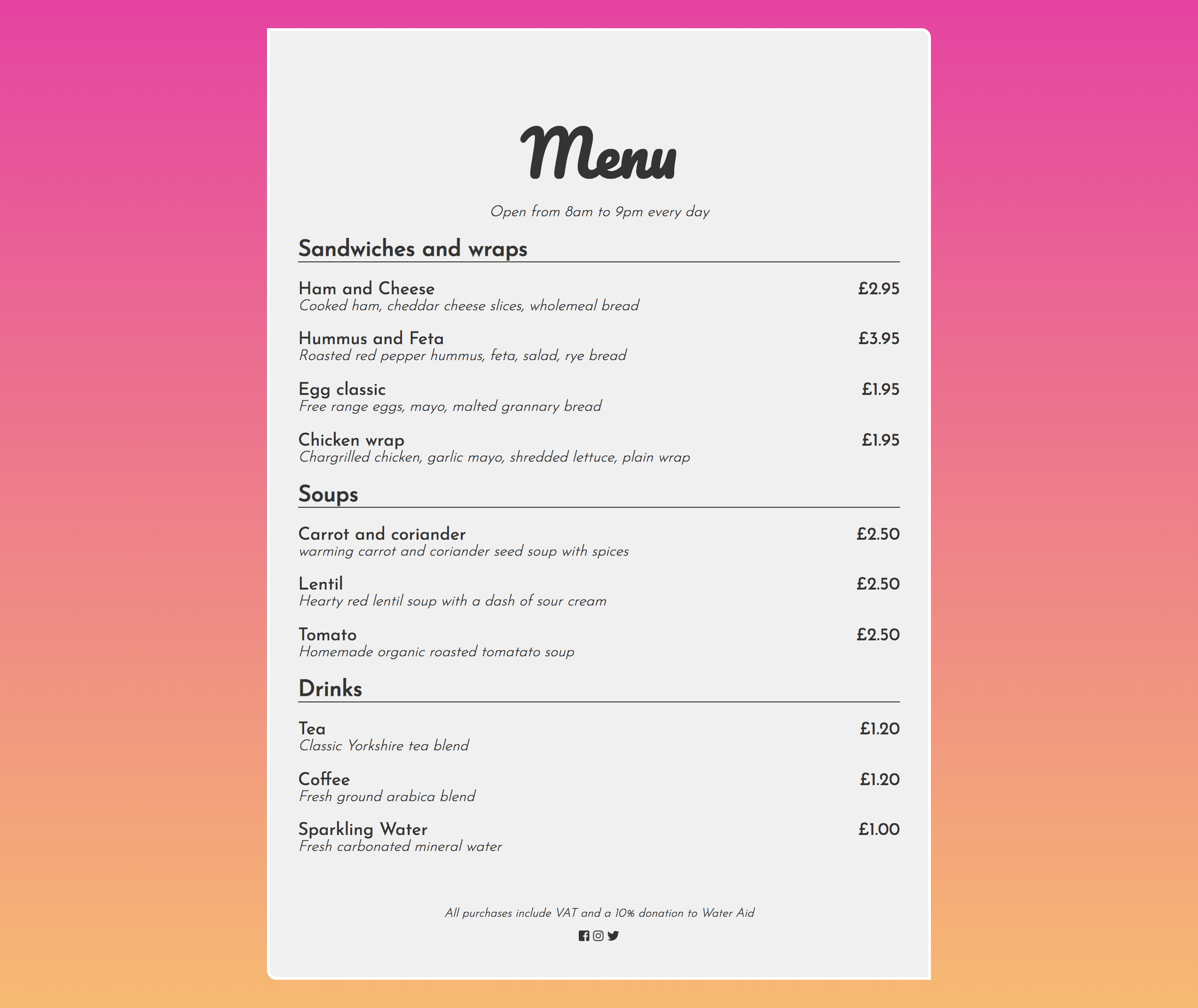 Menu

Open from 8am to 9pm every day

Sandwiches and wraps

Ham and Cheese £2.95
Cooked ham, cheddar cheese slices, wholemeal bread

Hummus and Feta £3.95
Roasted red pepper hummus, feta, salad, rye bread

Egg classic £1.95
Free range eggs, mayo, malted grannary bread

Chicken wrap £1.95
Chargrilled chicken, garlic mayo, shredded lettuce, plain wrap

Soups

Carrot and coriander £2.50
warming carrot and coriander seed soup with spices

Lentil £2.50
Hearty red lentil soup with a dash of sour cream

Tomato £2.50
Homemade organic roasted tomatato soup

Drinks

Tea £1.20
Classic Yorkshire tea blend

Coffee £1.20
Fresh ground arabica blend

Sparkling Water £1.00
Fresh carbonated mineral water

All purchases include VAT and a 10% donation to Water Aid